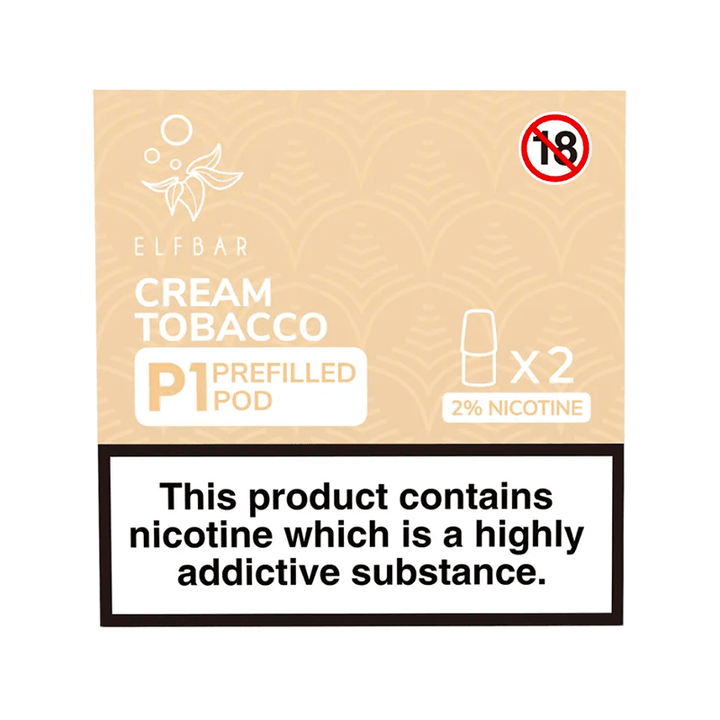 18

ELFBAR

CREAM TOBACCO

P1 PREFILLED POD

x 2

2% NICOTINE

This product contains nicotine which is a highly addictive substance.